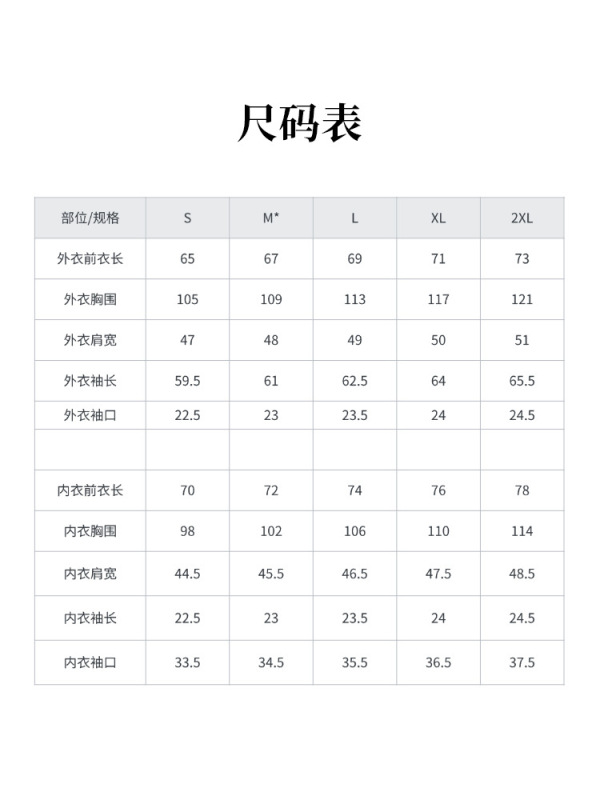 尺码表

| 部位/规格 | S | M* | L | XL | 2XL |
|---|---|---|---|---|---|
| 外衣前衣长 | 65 | 67 | 69 | 71 | 73 |
| 外衣胸围 | 105 | 109 | 113 | 117 | 121 |
| 外衣肩宽 | 47 | 48 | 49 | 50 | 51 |
| 外衣袖长 | 59.5 | 61 | 62.5 | 64 | 65.5 |
| 外衣袖口 | 22.5 | 23 | 23.5 | 24 | 24.5 |
| | | | | | |
| 内衣前衣长 | 70 | 72 | 74 | 76 | 78 |
| 内衣胸围 | 98 | 102 | 106 | 110 | 114 |
| 内衣肩宽 | 44.5 | 45.5 | 46.5 | 47.5 | 48.5 |
| 内衣袖长 | 22.5 | 23 | 23.5 | 24 | 24.5 |
| 内衣袖口 | 33.5 | 34.5 | 35.5 | 36.5 | 37.5 |